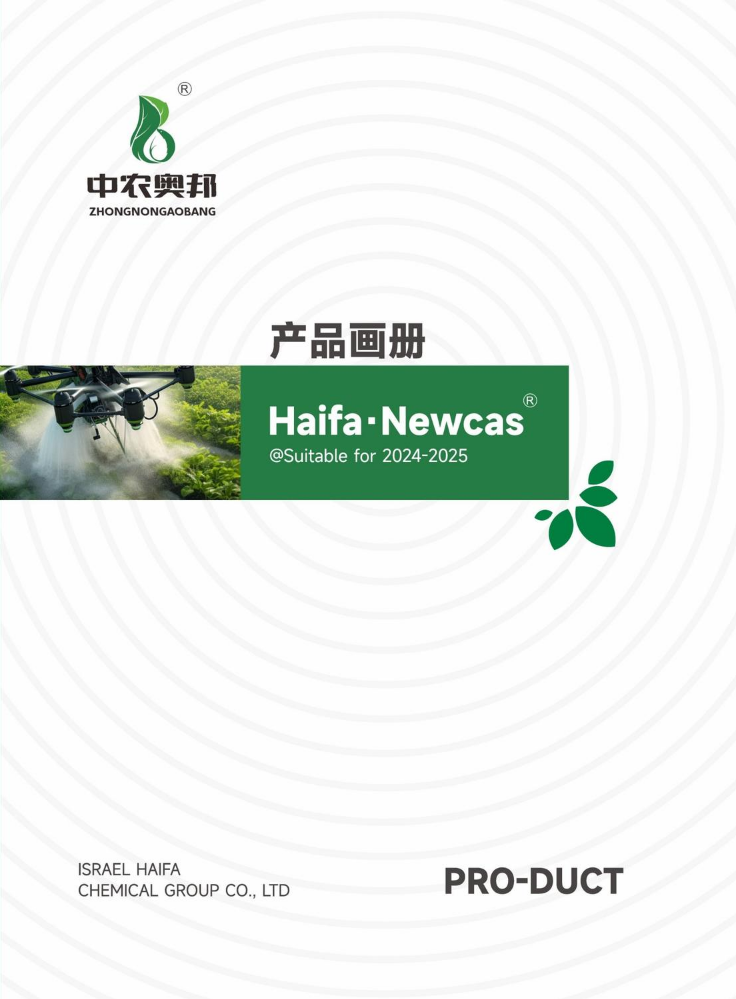 ®
中农奥邦
ZHONGNONGAOBANG

产品画册

Haifa·Newcas®
@Suitable for 2024-2025

ISRAEL HAIFA
CHEMICAL GROUP CO., LTD

PRO-DUCT